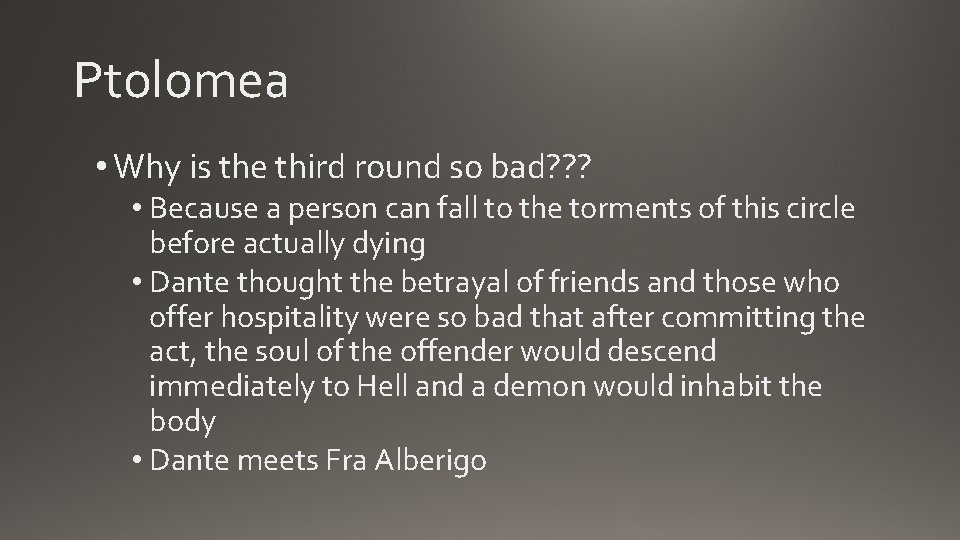 Ptolomea

• Why is the third round so bad???

• Because a person can fall to the torments of this circle before actually dying

• Dante thought the betrayal of friends and those who offer hospitality were so bad that after committing the act, the soul of the offender would descend immediately to Hell and a demon would inhabit the body

• Dante meets Fra Alberigo